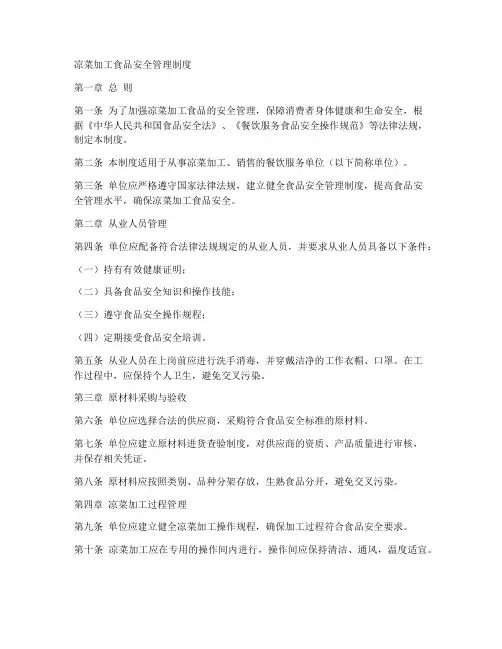 凉菜加工食品安全管理制度

第一章 总 则

第一条 为了加强凉菜加工食品的安全管理，保障消费者身体健康和生命安全，根据《中华人民共和国食品安全法》、《餐饮服务食品安全操作规范》等法律法规，制定本制度。

第二条 本制度适用于从事凉菜加工、销售的餐饮服务单位（以下简称单位）。

第三条 单位应严格遵守国家法律法规，建立健全食品安全管理制度，提高食品安全管理水平，确保凉菜加工食品安全。

第二章 从业人员管理

第四条 单位应配备符合法律法规规定的从业人员，并要求从业人员具备以下条件：

（一）持有有效健康证明；

（二）具备食品安全知识和操作技能；

（三）遵守食品安全操作规程；

（四）定期接受食品安全培训。

第五条 从业人员在上岗前应进行洗手消毒，并穿戴洁净的工作衣帽、口罩。在工作过程中，应保持个人卫生，避免交叉污染。

第三章 原材料采购与验收

第六条 单位应选择合法的供应商，采购符合食品安全标准的原材料。

第七条 单位应建立原材料进货查验制度，对供应商的资质、产品质量进行审核，并保存相关凭证。

第八条 原材料应按照类别、品种分架存放，生熟食品分开，避免交叉污染。

第四章 凉菜加工过程管理

第九条 单位应建立健全凉菜加工操作规程，确保加工过程符合食品安全要求。

第十条 凉菜加工应在专用的操作间内进行，操作间应保持清洁、通风，温度适宜。